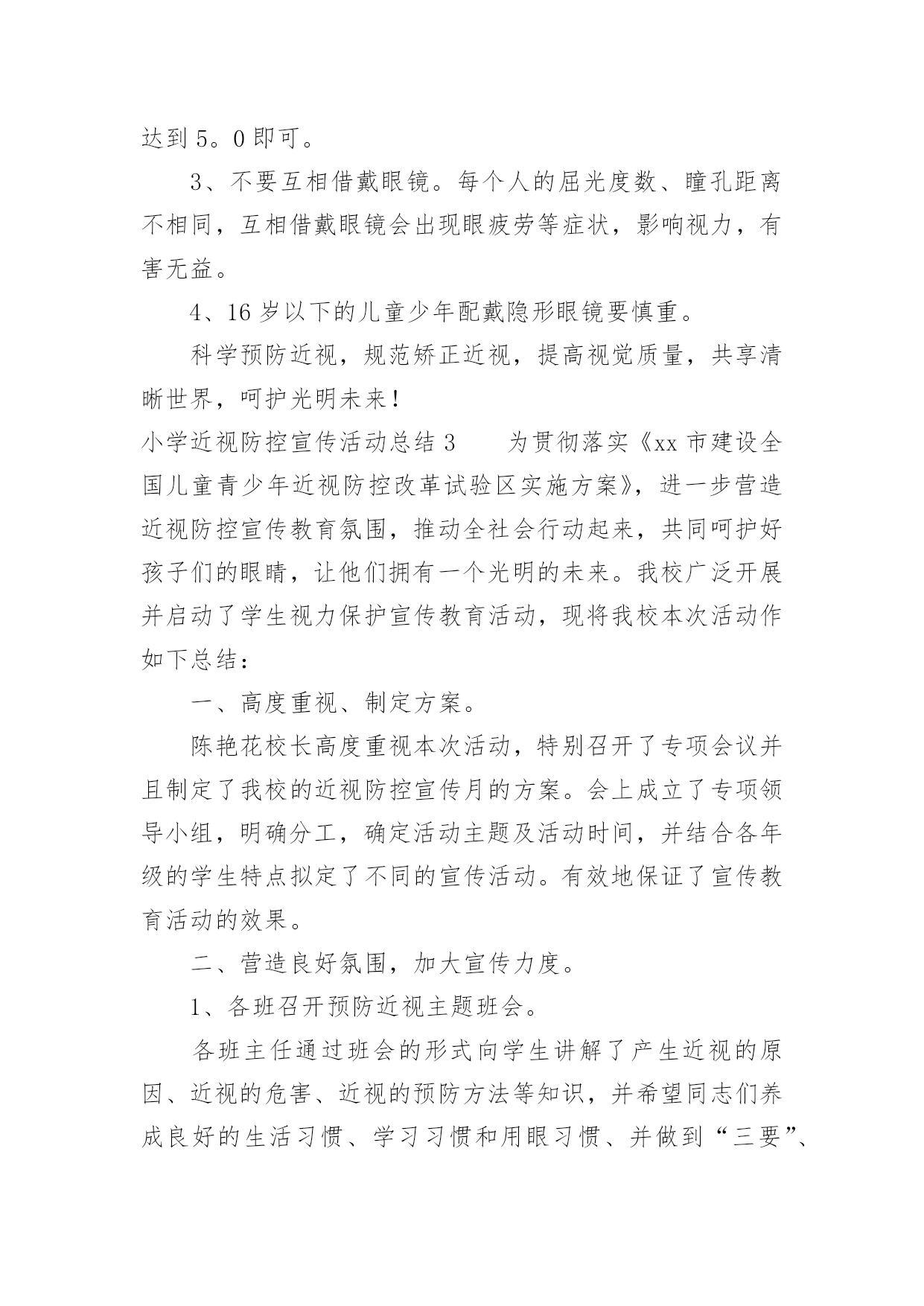 达到 5。0 即可。

3、不要互相借戴眼镜。每个人的屈光度数、瞳孔距离不相同，互相借戴眼镜会出现眼疲劳等症状，影响视力，有害无益。

4、16 岁以下的儿童少年配戴隐形眼镜要慎重。

科学预防近视，规范矫正近视，提高视觉质量，共享清晰世界，呵护光明未来！

小学近视防控宣传活动总结 3　　为贯彻落实《xx 市建设全国儿童青少年近视防控改革试验区实施方案》，进一步营造近视防控宣传教育氛围，推动全社会行动起来，共同呵护好孩子们的眼睛，让他们拥有一个光明的未来。我校广泛开展并启动了学生视力保护宣传教育活动，现将我校本次活动作如下总结：

一、高度重视、制定方案。

陈艳花校长高度重视本次活动，特别召开了专项会议并且制定了我校的近视防控宣传月的方案。会上成立了专项领导小组，明确分工，确定活动主题及活动时间，并结合各年级的学生特点拟定了不同的宣传活动。有效地保证了宣传教育活动的效果。

二、营造良好氛围，加大宣传力度。

1、各班召开预防近视主题班会。

各班主任通过班会的形式向学生讲解了产生近视的原因、近视的危害、近视的预防方法等知识，并希望同志们养成良好的生活习惯、学习习惯和用眼习惯、并做到“三要”、